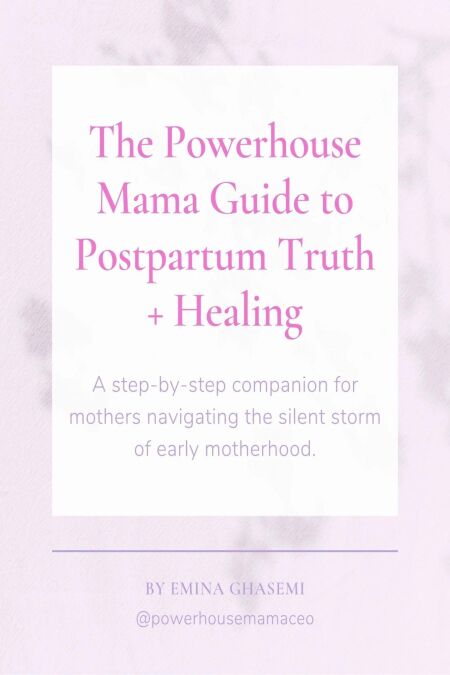 The Powerhouse Mama Guide to Postpartum Truth + Healing

A step-by-step companion for mothers navigating the silent storm of early motherhood.

BY EMINA GHASEMI

@powerhousemamaceo